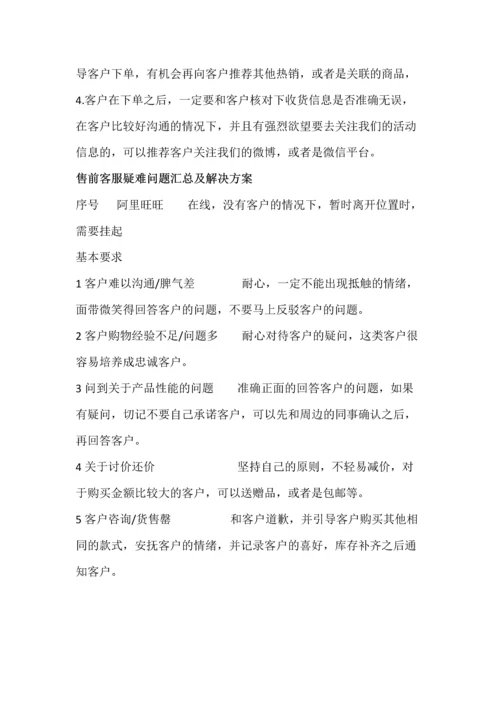 导客户下单，有机会再向客户推荐其他热销，或者是关联的商品，

4.客户在下单之后，一定要和客户核对下收货信息是否准确无误，在客户比较好沟通的情况下，并且有强烈欲望要去关注我们的活动信息的，可以推荐客户关注我们的微博，或者是微信平台。

售前客服疑难问题汇总及解决方案

序号　阿里旺旺　在线，没有客户的情况下，暂时离开位置时，需要挂起

基本要求

1 客户难以沟通/脾气差　耐心，一定不能出现抵触的情绪，面带微笑得回答客户的问题，不要马上反驳客户的问题。

2 客户购物经验不足/问题多　耐心对待客户的疑问，这类客户很容易培养成忠诚客户。

3 问到关于产品性能的问题　准确正面的回答客户的问题，如果有疑问，切记不要自己承诺客户，可以先和周边的同事确认之后，再回答客户。

4 关于讨价还价　坚持自己的原则，不轻易减价，对于购买金额比较大的客户，可以送赠品，或者是包邮等。

5 客户咨询/货售罄　和客户道歉，并引导客户购买其他相同的款式，安抚客户的情绪，并记录客户的喜好，库存补齐之后通知客户。